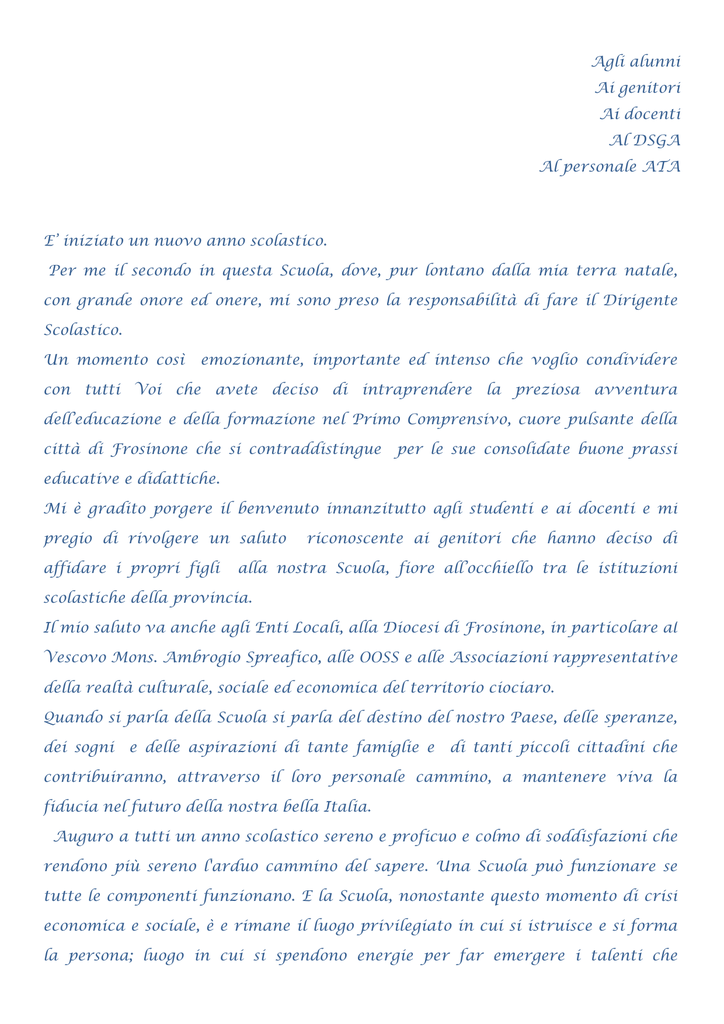 Agli alunni
Ai genitori
Ai docenti
Al DSGA
Al personale ATA

E' iniziato un nuovo anno scolastico.
Per me il secondo in questa Scuola, dove, pur lontano dalla mia terra natale, con grande onore ed onere, mi sono preso la responsabilità di fare il Dirigente Scolastico.
Un momento così emozionante, importante ed intenso che voglio condividere con tutti Voi che avete deciso di intraprendere la preziosa avventura dell'educazione e della formazione nel Primo Comprensivo, cuore pulsante della città di Frosinone che si contraddistingue per le sue consolidate buone prassi educative e didattiche.
Mi è gradito porgere il benvenuto innanzitutto agli studenti e ai docenti e mi pregio di rivolgere un saluto riconoscente ai genitori che hanno deciso di affidare i propri figli alla nostra Scuola, fiore all'occhiello tra le istituzioni scolastiche della provincia.
Il mio saluto va anche agli Enti Locali, alla Diocesi di Frosinone, in particolare al Vescovo Mons. Ambrogio Spreafico, alle OOSS e alle Associazioni rappresentative della realtà culturale, sociale ed economica del territorio ciociaro.
Quando si parla della Scuola si parla del destino del nostro Paese, delle speranze, dei sogni e delle aspirazioni di tante famiglie e di tanti piccoli cittadini che contribuiranno, attraverso il loro personale cammino, a mantenere viva la fiducia nel futuro della nostra bella Italia.
Auguro a tutti un anno scolastico sereno e proficuo e colmo di soddisfazioni che rendono più sereno l'arduo cammino del sapere. Una Scuola può funzionare se tutte le componenti funzionano. E la Scuola, nonostante questo momento di crisi economica e sociale, è e rimane il luogo privilegiato in cui si istruisce e si forma la persona; luogo in cui si spendono energie per far emergere i talenti che